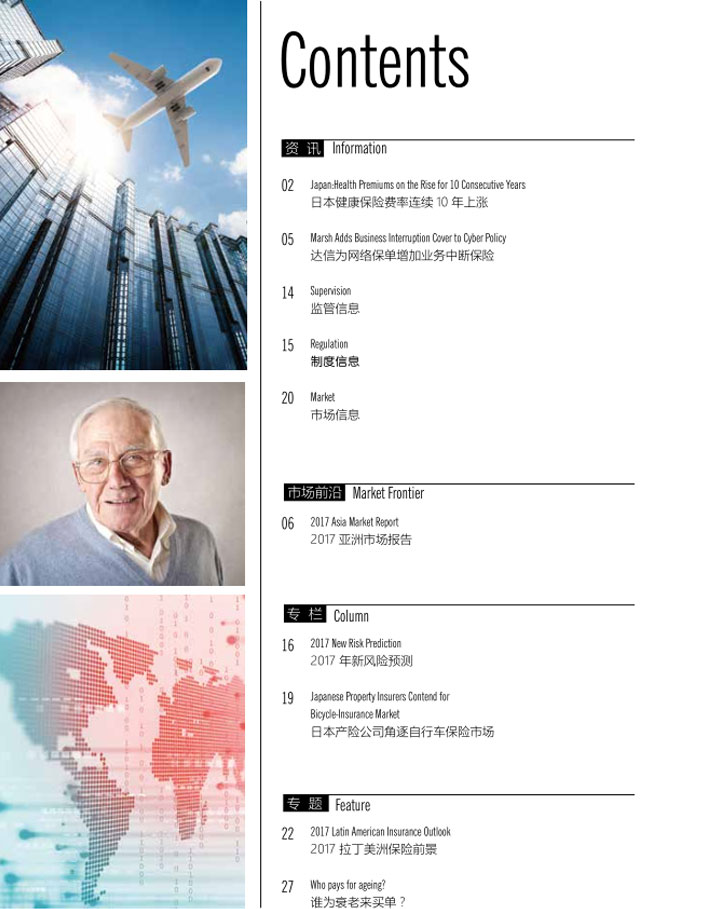 Contents

资讯 Information

02 Japan:Health Premiums on the Rise for 10 Consecutive Years
日本健康保险费率连续10年上涨

05 Marsh Adds Business Interruption Cover to Cyber Policy
达信为网络保单增加业务中断保险

14 Supervision
监管信息

15 Regulation
制度信息

20 Market
市场信息

市场前沿 Market Frontier

06 2017 Asia Market Report
2017亚洲市场报告

专栏 Column

16 2017 New Risk Prediction
2017年新风险预测

19 Japanese Property Insurers Contend for Bicycle-Insurance Market
日本产险公司角逐自行车保险市场

专题 Feature

22 2017 Latin American Insurance Outlook
2017拉丁美洲保险前景

27 Who pays for ageing?
谁为衰老来买单？